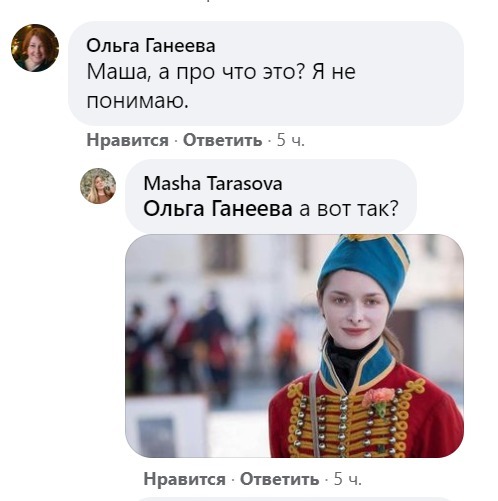 Ольга Ганеева
Маша, а про что это? Я не понимаю.

Нравится · Ответить · 5 ч.

Masha Tarasova
Ольга Ганеева а вот так?

Нравится · Ответить · 5 ч.